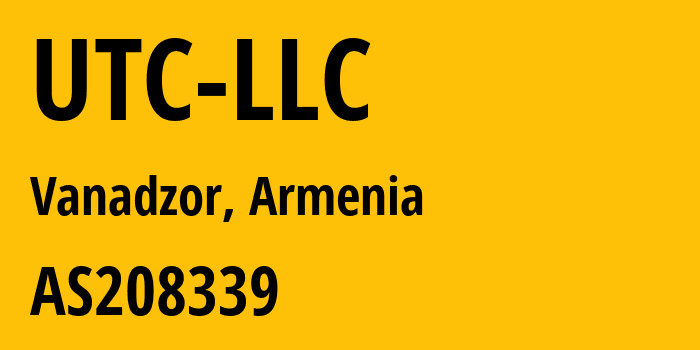 UTC-LLC

Vanadzor, Armenia

AS208339